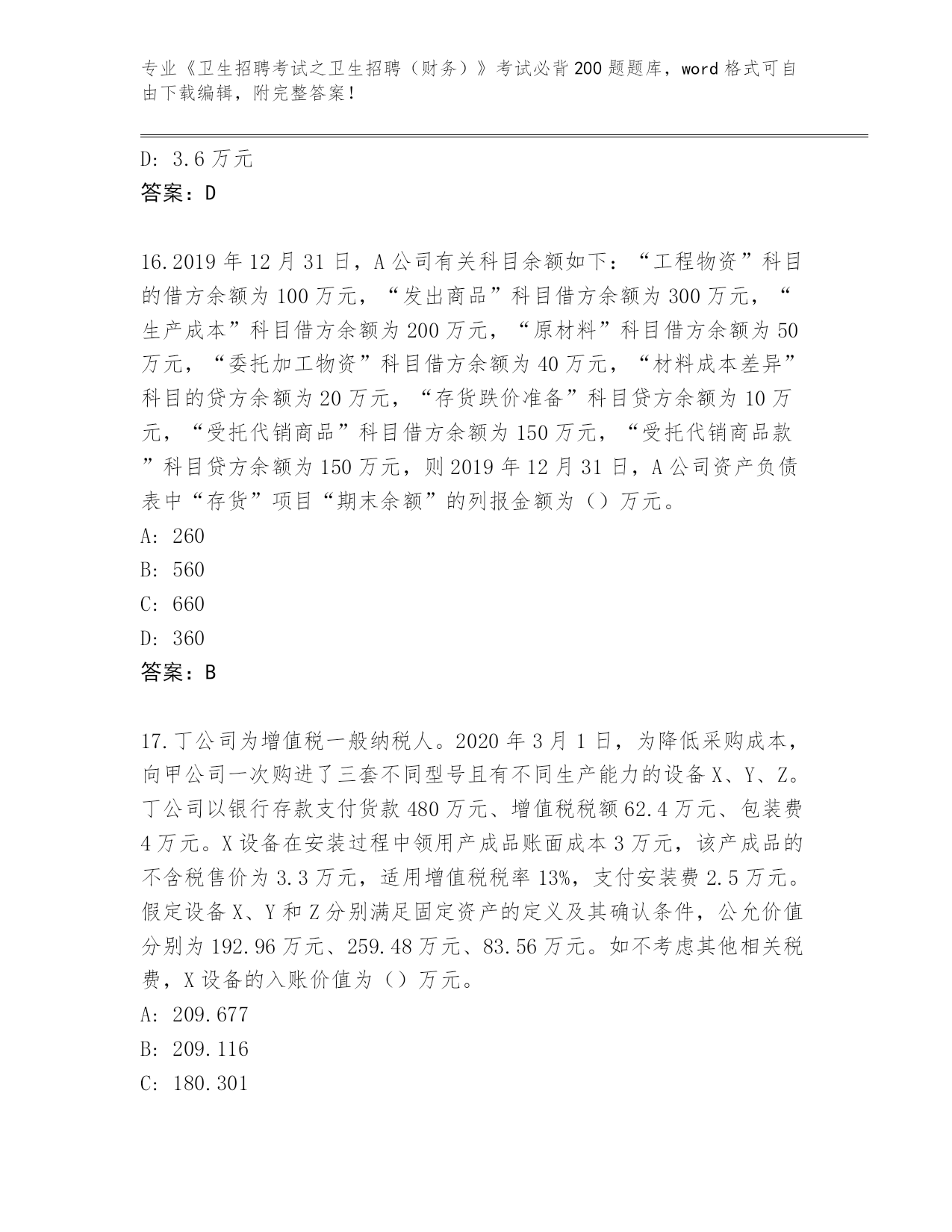 专业《卫生招聘考试之卫生招聘（财务）》考试必背200题题库，word格式可自由下载编辑，附完整答案！

D: 3.6万元
答案：D

16.2019年12月31日，A公司有关科目余额如下：“工程物资”科目的借方余额为100万元，“发出商品”科目借方余额为300万元，“生产成本”科目借方余额为200万元，“原材料”科目借方余额为50万元，“委托加工物资”科目借方余额为40万元，“材料成本差异”科目的贷方余额为20万元，“存货跌价准备”科目贷方余额为10万元，“受托代销商品”科目借方余额为150万元，“受托代销商品款”科目贷方余额为150万元，则2019年12月31日，A公司资产负债表中“存货”项目“期末余额”的列报金额为（）万元。
A: 260
B: 560
C: 660
D: 360
答案：B

17.丁公司为增值税一般纳税人。2020年3月1日，为降低采购成本，向甲公司一次购进了三套不同型号且有不同生产能力的设备X、Y、Z。丁公司以银行存款支付货款480万元、增值税税额62.4万元、包装费4万元。X设备在安装过程中领用产成品账面成本3万元，该产成品的不含税售价为3.3万元，适用增值税税率13%，支付安装费2.5万元。假定设备X、Y和Z分别满足固定资产的定义及其确认条件，公允价值分别为192.96万元、259.48万元、83.56万元。如不考虑其他相关税费，X设备的入账价值为（）万元。
A: 209.677
B: 209.116
C: 180.301